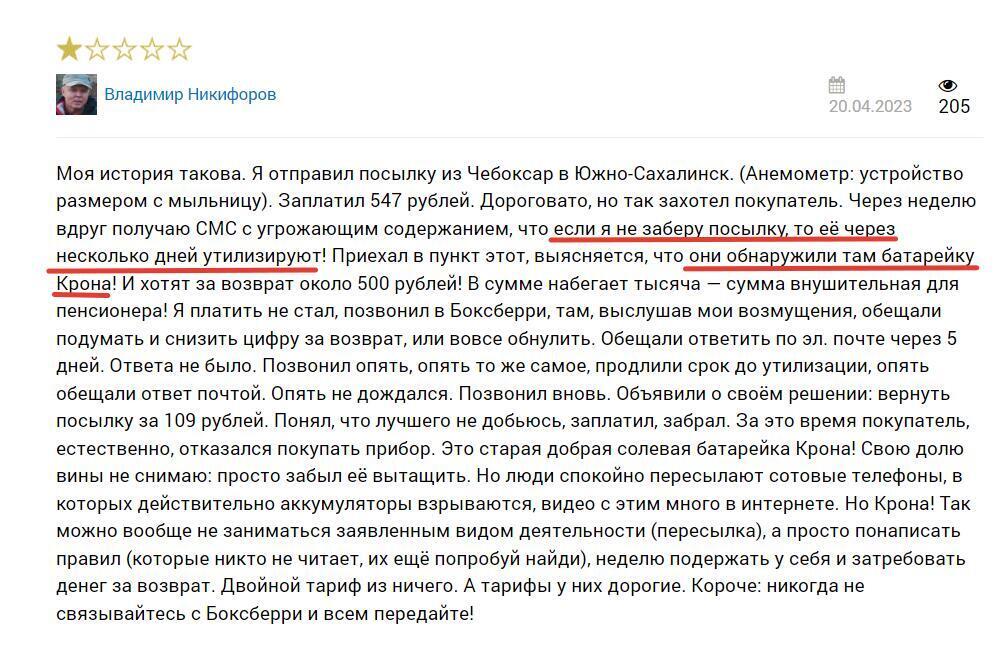 Владимир Никифоров

20.04.2023

205

Моя история такова. Я отправил посылку из Чебоксар в Южно-Сахалинск. (Анемометр: устройство размером с мыльницу). Заплатил 547 рублей. Дороговато, но так захотел покупатель. Через неделю вдруг получаю СМС с угрожающим содержанием, что если я не заберу посылку, то её через несколько дней утилизируют! Приехал в пункт этот, выясняется, что они обнаружили там батарейку Крона! И хотят за возврат около 500 рублей! В сумме набегает тысяча — сумма внушительная для пенсионера! Я платить не стал, позвонил в Боксберри, там, выслушав мои возмущения, обещали подумать и снизить цифру за возврат, или вовсе обнулить. Обещали ответить по эл. почте через 5 дней. Ответа не было. Позвонил опять, опять то же самое, продлили срок до утилизации, опять обещали ответ почтой. Опять не дождался. Позвонил вновь. Объявили о своём решении: вернуть посылку за 109 рублей. Понял, что лучшего не добьюсь, заплатил, забрал. За это время покупатель, естественно, отказался покупать прибор. Это старая добрая солевая батарейка Крона! Свою долю вины не снимаю: просто забыл её вытащить. Но люди спокойно пересылают сотовые телефоны, в которых действительно аккумуляторы взрываются, видео с этим много в интернете. Но Крона! Так можно вообще не заниматься заявленным видом деятельности (пересылка), а просто понаписать правил (которые никто не читает, их ещё попробуй найди), неделю подержать у себя и затребовать денег за возврат. Двойной тариф из ничего. А тарифы у них дорогие. Короче: никогда не связывайтесь с Боксберри и всем передайте!